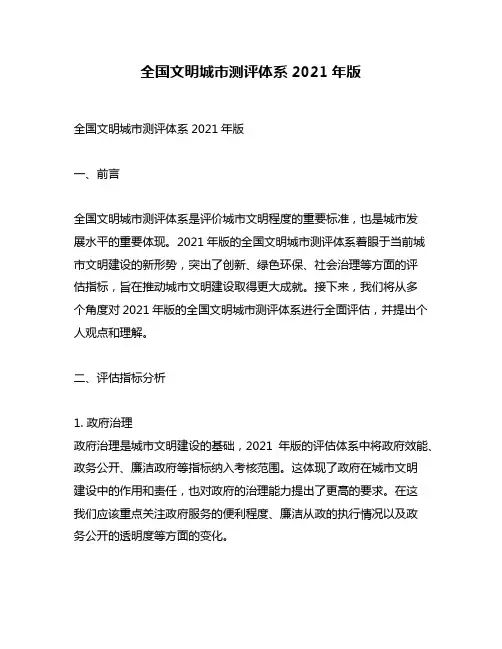 全国文明城市测评体系 2021 年版

全国文明城市测评体系 2021 年版

一、前言

全国文明城市测评体系是评价城市文明程度的重要标准，也是城市发展水平的重要体现。2021 年版的全国文明城市测评体系着眼于当前城市文明建设的新形势，突出了创新、绿色环保、社会治理等方面的评估指标，旨在推动城市文明建设取得更大成就。接下来，我们将从多个角度对 2021 年版的全国文明城市测评体系进行全面评估，并提出个人观点和理解。

二、评估指标分析

1. 政府治理
政府治理是城市文明建设的基础，2021 年版的评估体系中将政府效能、政务公开、廉洁政府等指标纳入考核范围。这体现了政府在城市文明建设中的作用和责任，也对政府的治理能力提出了更高的要求。在这我们应该重点关注政府服务的便利程度、廉洁从政的执行情况以及政务公开的透明度等方面的变化。